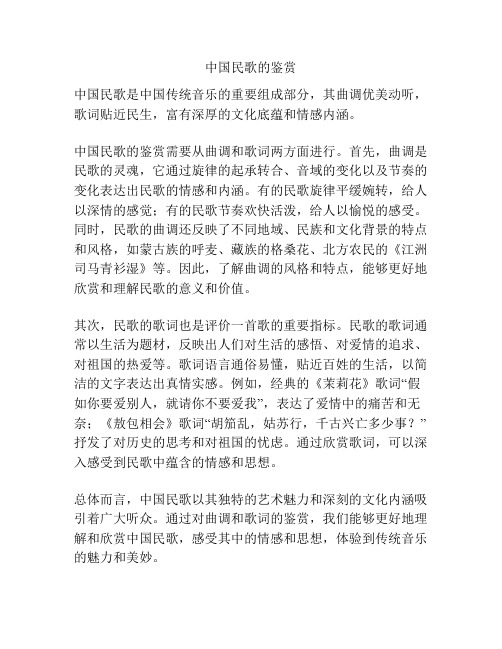 中国民歌的鉴赏

中国民歌是中国传统音乐的重要组成部分，其曲调优美动听，歌词贴近民生，富有深厚的文化底蕴和情感内涵。

中国民歌的鉴赏需要从曲调和歌词两方面进行。首先，曲调是民歌的灵魂，它通过旋律的起承转合、音域的变化以及节奏的变化表达出民歌的情感和内涵。有的民歌旋律平缓婉转，给人以深情的感觉；有的民歌节奏欢快活泼，给人以愉悦的感受。同时，民歌的曲调还反映了不同地域、民族和文化背景的特点和风格，如蒙古族的呼麦、藏族的格桑花、北方农民的《江洲司马青衫湿》等。因此，了解曲调的风格和特点，能够更好地欣赏和理解民歌的意义和价值。

其次，民歌的歌词也是评价一首歌的重要指标。民歌的歌词通常以生活为题材，反映出人们对生活的感悟、对爱情的追求、对祖国的热爱等。歌词语言通俗易懂，贴近百姓的生活，以简洁的文字表达出真情实感。例如，经典的《茉莉花》歌词“假如你要爱别人，就请你不要爱我”，表达了爱情中的痛苦和无奈；《敖包相会》歌词“胡笳乱，姑苏行，千古兴亡多少事？”抒发了对历史的思考和对祖国的忧虑。通过欣赏歌词，可以深入感受到民歌中蕴含的情感和思想。

总体而言，中国民歌以其独特的艺术魅力和深刻的文化内涵吸引着广大听众。通过对曲调和歌词的鉴赏，我们能够更好地理解和欣赏中国民歌，感受其中的情感和思想，体验到传统音乐的魅力和美妙。